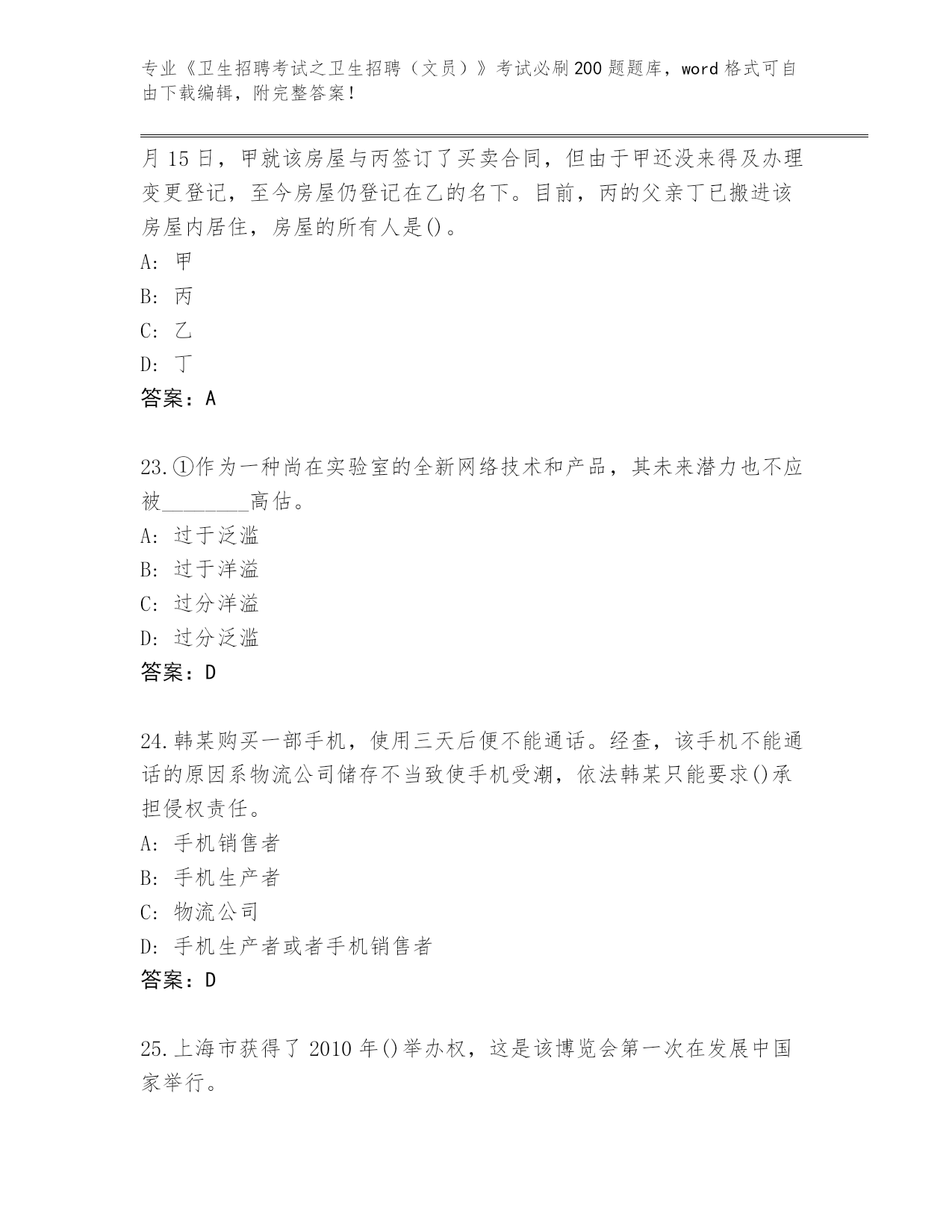 专业《卫生招聘考试之卫生招聘（文员）》考试必刷200题题库，word格式可自由下载编辑，附完整答案！

月15日，甲就该房屋与丙签订了买卖合同，但由于甲还没来得及办理变更登记，至今房屋仍登记在乙的名下。目前，丙的父亲丁已搬进该房屋内居住，房屋的所有人是()。
A: 甲
B: 丙
C: 乙
D: 丁
答案：A

23.①作为一种尚在实验室的全新网络技术和产品，其未来潜力也不应被________高估。
A: 过于泛滥
B: 过于洋溢
C: 过分洋溢
D: 过分泛滥
答案：D

24.韩某购买一部手机，使用三天后便不能通话。经查，该手机不能通话的原因系物流公司储存不当致使手机受潮，依法韩某只能要求()承担侵权责任。
A: 手机销售者
B: 手机生产者
C: 物流公司
D: 手机生产者或者手机销售者
答案：D

25.上海市获得了2010年()举办权，这是该博览会第一次在发展中国家举行。